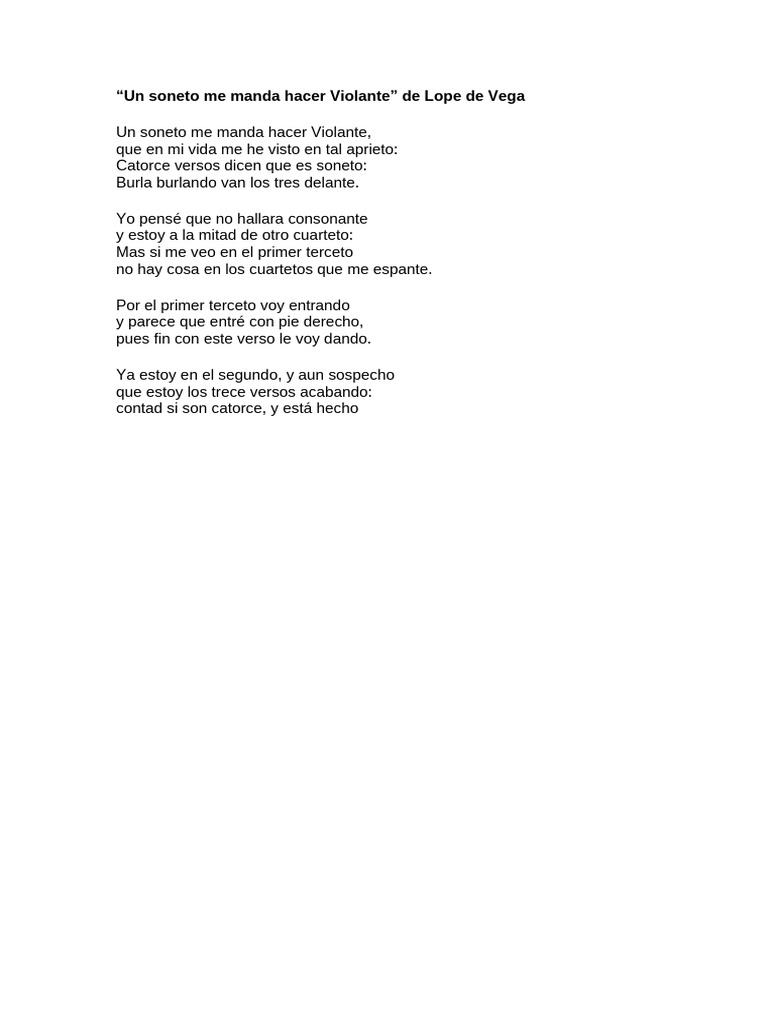 **“Un soneto me manda hacer Violante” de Lope de Vega**

Un soneto me manda hacer Violante,
que en mi vida me he visto en tal aprieto:
Catorce versos dicen que es soneto:
Burla burlando van los tres delante.

Yo pensé que no hallara consonante
y estoy a la mitad de otro cuarteto:
Mas si me veo en el primer terceto
no hay cosa en los cuartetos que me espante.

Por el primer terceto voy entrando
y parece que entré con pie derecho,
pues fin con este verso le voy dando.

Ya estoy en el segundo, y aun sospecho
que estoy los trece versos acabando:
contad si son catorce, y está hecho